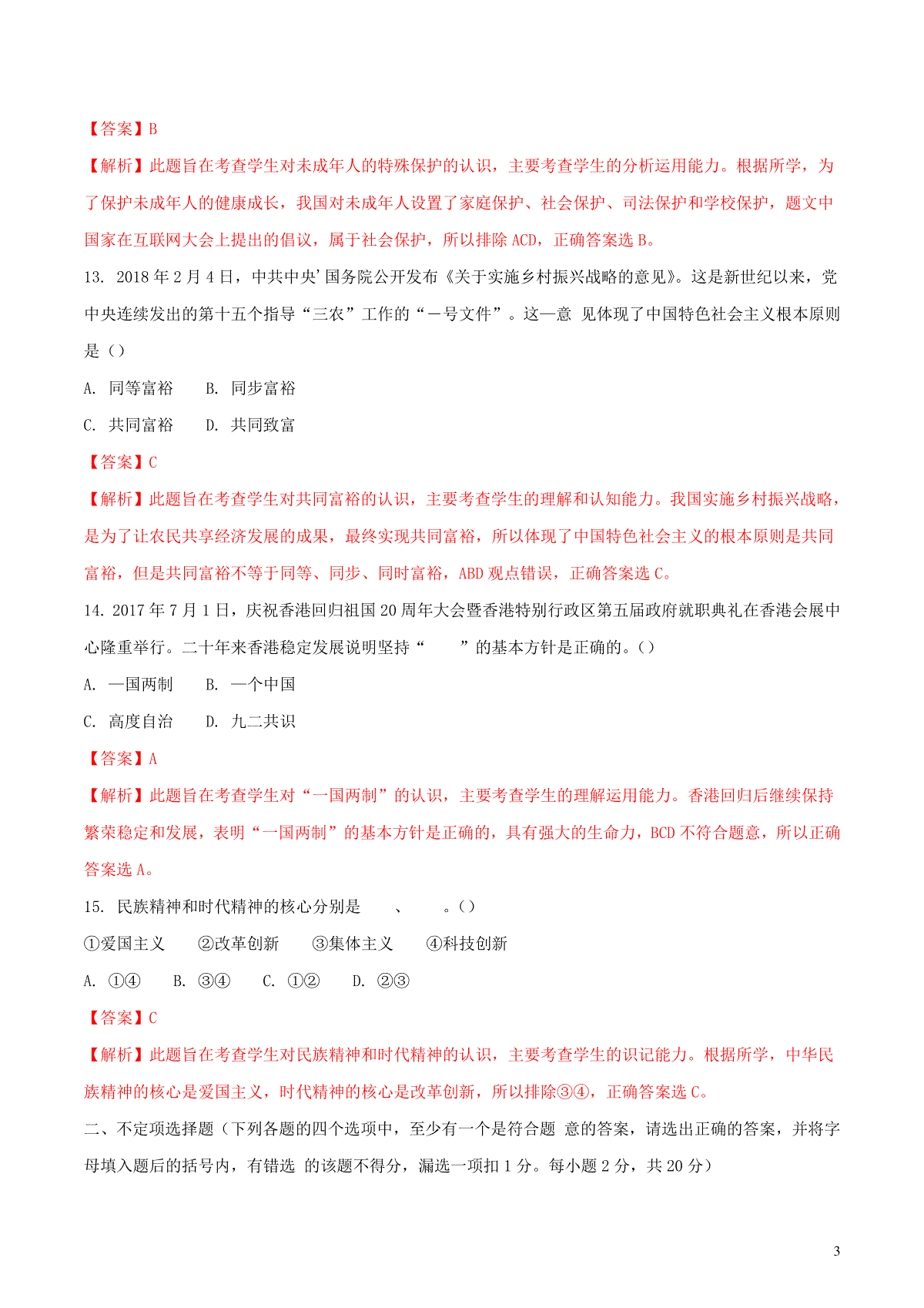 【答案】B

【解析】此题旨在考查学生对未成年人的特殊保护的认识，主要考查学生的分析运用能力。根据所学，为了保护未成年人的健康成长，我国对未成年人设置了家庭保护、社会保护、司法保护和学校保护，题文中国家在互联网大会上提出的倡议，属于社会保护，所以排除 ACD，正确答案选 B。

13. 2018 年 2 月 4 日，中共中央'国务院公开发布《关于实施乡村振兴战略的意见》。这是新世纪以来，党中央连续发出的第十五个指导“三农”工作的“一号文件”。这一意 见体现了中国特色社会主义根本原则是（）

A. 同等富裕　　B. 同步富裕

C. 共同富裕　　D. 共同致富

【答案】C

【解析】此题旨在考查学生对共同富裕的认识，主要考查学生的理解和认知能力。我国实施乡村振兴战略，是为了让农民共享经济发展的成果，最终实现共同富裕，所以体现了中国特色社会主义的根本原则是共同富裕，但是共同富裕不等于同等、同步、同时富裕，ABD 观点错误，正确答案选 C。

14. 2017 年 7 月 1 日，庆祝香港回归祖国 20 周年大会暨香港特别行政区第五届政府就职典礼在香港会展中心隆重举行。二十年来香港稳定发展说明坚持“　　”的基本方针是正确的。（）

A. 一国两制　　B. 一个中国

C. 高度自治　　D. 九二共识

【答案】A

【解析】此题旨在考查学生对“一国两制”的认识，主要考查学生的理解运用能力。香港回归后继续保持繁荣稳定和发展，表明“一国两制”的基本方针是正确的，具有强大的生命力，BCD 不符合题意，所以正确答案选 A。

15. 民族精神和时代精神的核心分别是　　、　　。（）

①爱国主义　　②改革创新　　③集体主义　　④科技创新

A. ①④　　B. ③④　　C. ①②　　D. ②③

【答案】C

【解析】此题旨在考查学生对民族精神和时代精神的认识，主要考查学生的识记能力。根据所学，中华民族精神的核心是爱国主义，时代精神的核心是改革创新，所以排除③④，正确答案选 C。

二、不定项选择题（下列各题的四个选项中，至少有一个是符合题 意的答案，请选出正确的答案，并将字母填入题后的括号内，有错选 的该题不得分，漏选一项扣 1 分。每小题 2 分，共 20 分）

3